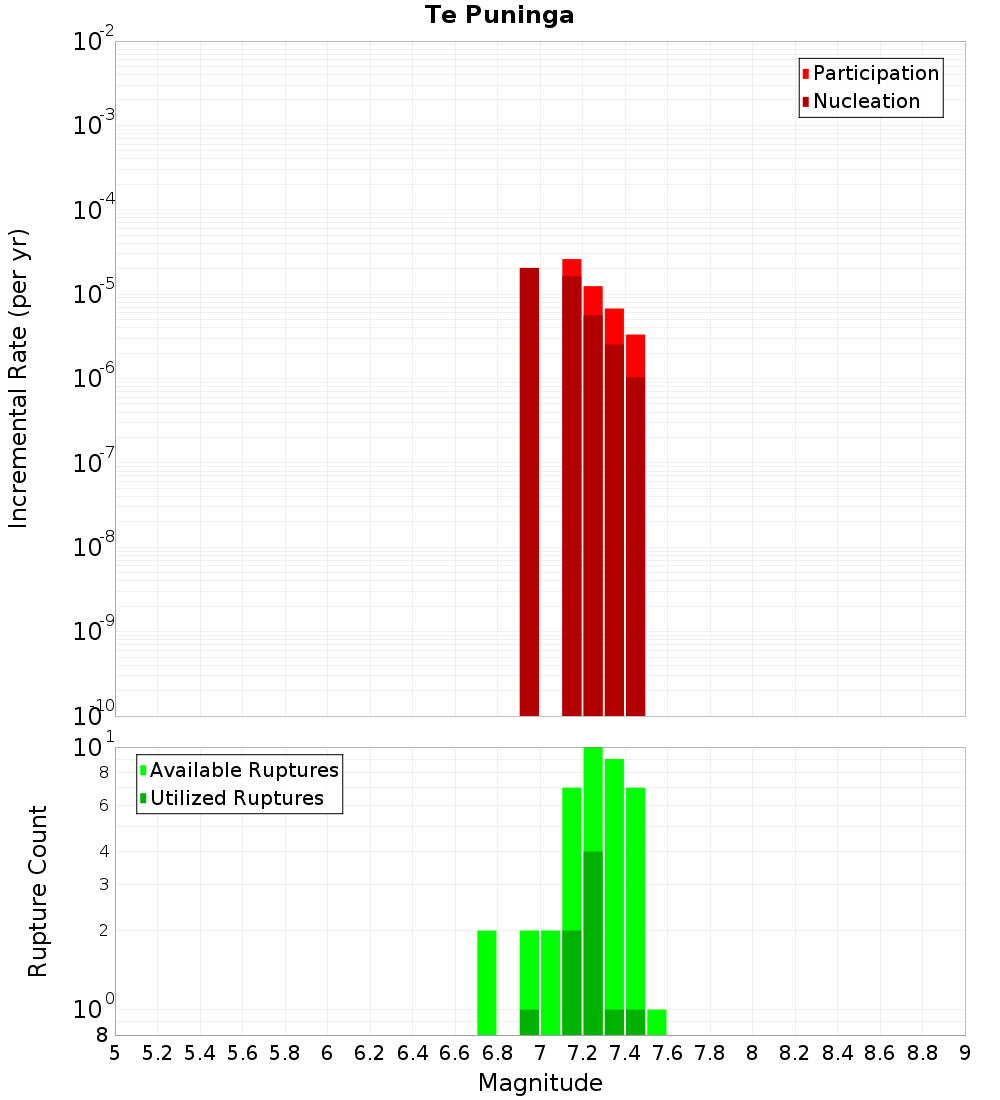 Te Puninga

Participation
Nucleation

Incremental Rate (per yr)

$10^{-2}$
$10^{-3}$
$10^{-4}$
$10^{-5}$
$10^{-6}$
$10^{-7}$
$10^{-8}$
$10^{-9}$
$10^{-10}$

Available Ruptures
Utilized Ruptures

Rupture Count

$10^{1}$
8
6
4
3
2
$10^{0}$
8

5 5.2 5.4 5.6 5.8 6 6.2 6.4 6.6 6.8 7 7.2 7.4 7.6 7.8 8 8.2 8.4 8.6 8.8 9

Magnitude